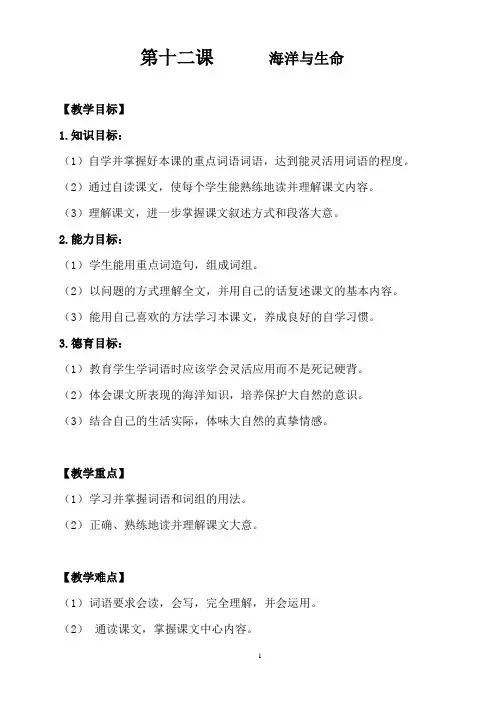 第十二课　　海洋与生命

【教学目标】

1.知识目标：

（1）自学并掌握好本课的重点词语词语，达到能灵活用词语的程度。

（2）通过自读课文，使每个学生能熟练地读并理解课文内容。

（3）理解课文，进一步掌握课文叙述方式和段落大意。

2.能力目标：

（1）学生能用重点词造句，组成词组。

（2）以问题的方式理解全文，并用自己的话复述课文的基本内容。

（3）能用自己喜欢的方法学习本课文，养成良好的自学习惯。

3.德育目标：

（1）教育学生学词语时应该学会灵活应用而不是死记硬背。

（2）体会课文所表现的海洋知识，培养保护大自然的意识。

（3）结合自己的生活实际，体味大自然的真挚情感。

【教学重点】

（1）学习并掌握词语和词组的用法。

（2）正确、熟练地读并理解课文大意。

【教学难点】

（1）词语要求会读，会写，完全理解，并会运用。

（2）　通读课文，掌握课文中心内容。

1